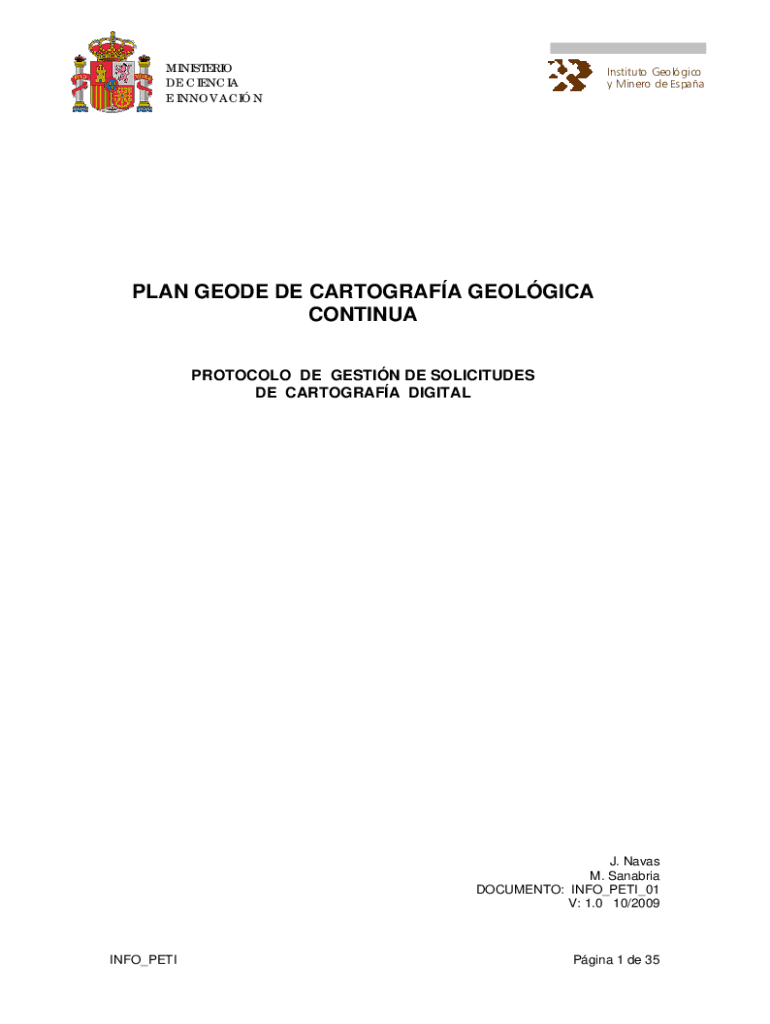 MINISTERIO
DE CIENCIA
E INNOVACIÓN

Instituto Geológico
y Minero de España

PLAN GEODE DE CARTOGRAFÍA GEOLÓGICA CONTINUA

PROTOCOLO DE GESTIÓN DE SOLICITUDES DE CARTOGRAFÍA DIGITAL

J. Navas
M. Sanabria
DOCUMENTO: INFO_PETI_01
V: 1.0 10/2009

INFO_PETI

Página 1 de 35